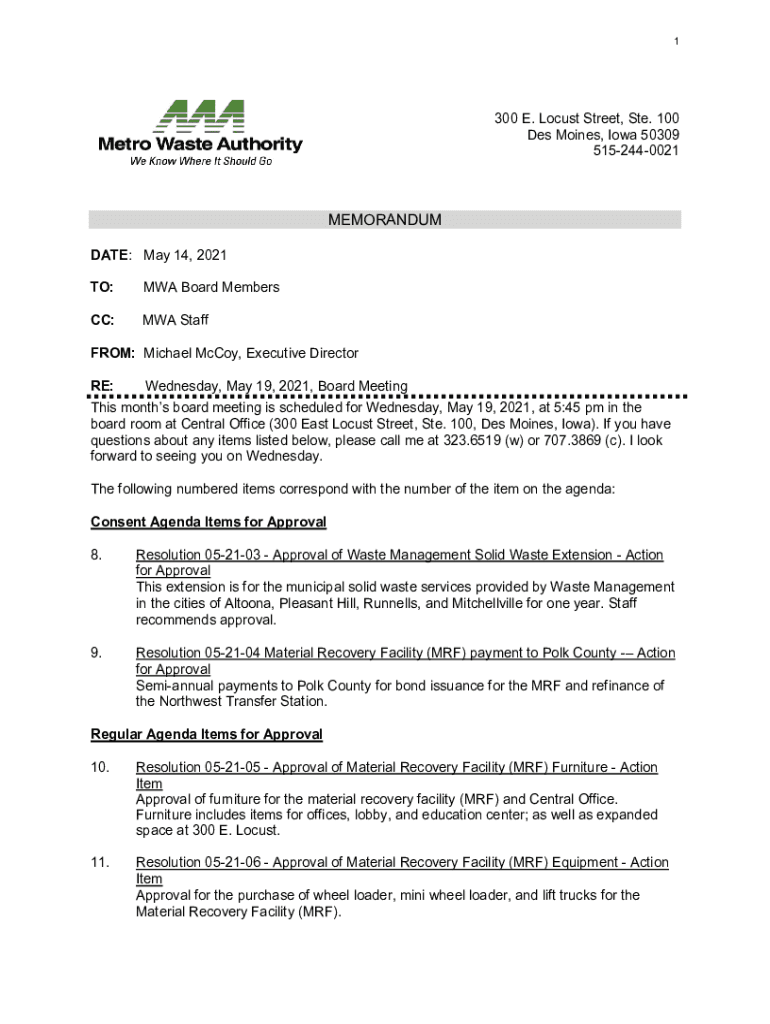 1

Metro Waste Authority
We Know Where It Should Go

300 E. Locust Street, Ste. 100
Des Moines, Iowa 50309
515-244-0021

MEMORANDUM

DATE: May 14, 2021

TO: MWA Board Members

CC: MWA Staff

FROM: Michael McCoy, Executive Director

RE: Wednesday, May 19, 2021, Board Meeting

This month's board meeting is scheduled for Wednesday, May 19, 2021, at 5:45 pm in the board room at Central Office (300 East Locust Street, Ste. 100, Des Moines, Iowa). If you have questions about any items listed below, please call me at 323.6519 (w) or 707.3869 (c). I look forward to seeing you on Wednesday.

The following numbered items correspond with the number of the item on the agenda:

Consent Agenda Items for Approval

8. Resolution 05-21-03 - Approval of Waste Management Solid Waste Extension - Action for Approval
This extension is for the municipal solid waste services provided by Waste Management in the cities of Altoona, Pleasant Hill, Runnells, and Mitchellville for one year. Staff recommends approval.

9. Resolution 05-21-04 Material Recovery Facility (MRF) payment to Polk County -– Action for Approval
Semi-annual payments to Polk County for bond issuance for the MRF and refinance of the Northwest Transfer Station.

Regular Agenda Items for Approval

10. Resolution 05-21-05 - Approval of Material Recovery Facility (MRF) Furniture - Action Item
Approval of furniture for the material recovery facility (MRF) and Central Office. Furniture includes items for offices, lobby, and education center; as well as expanded space at 300 E. Locust.

11. Resolution 05-21-06 - Approval of Material Recovery Facility (MRF) Equipment - Action Item
Approval for the purchase of wheel loader, mini wheel loader, and lift trucks for the Material Recovery Facility (MRF).